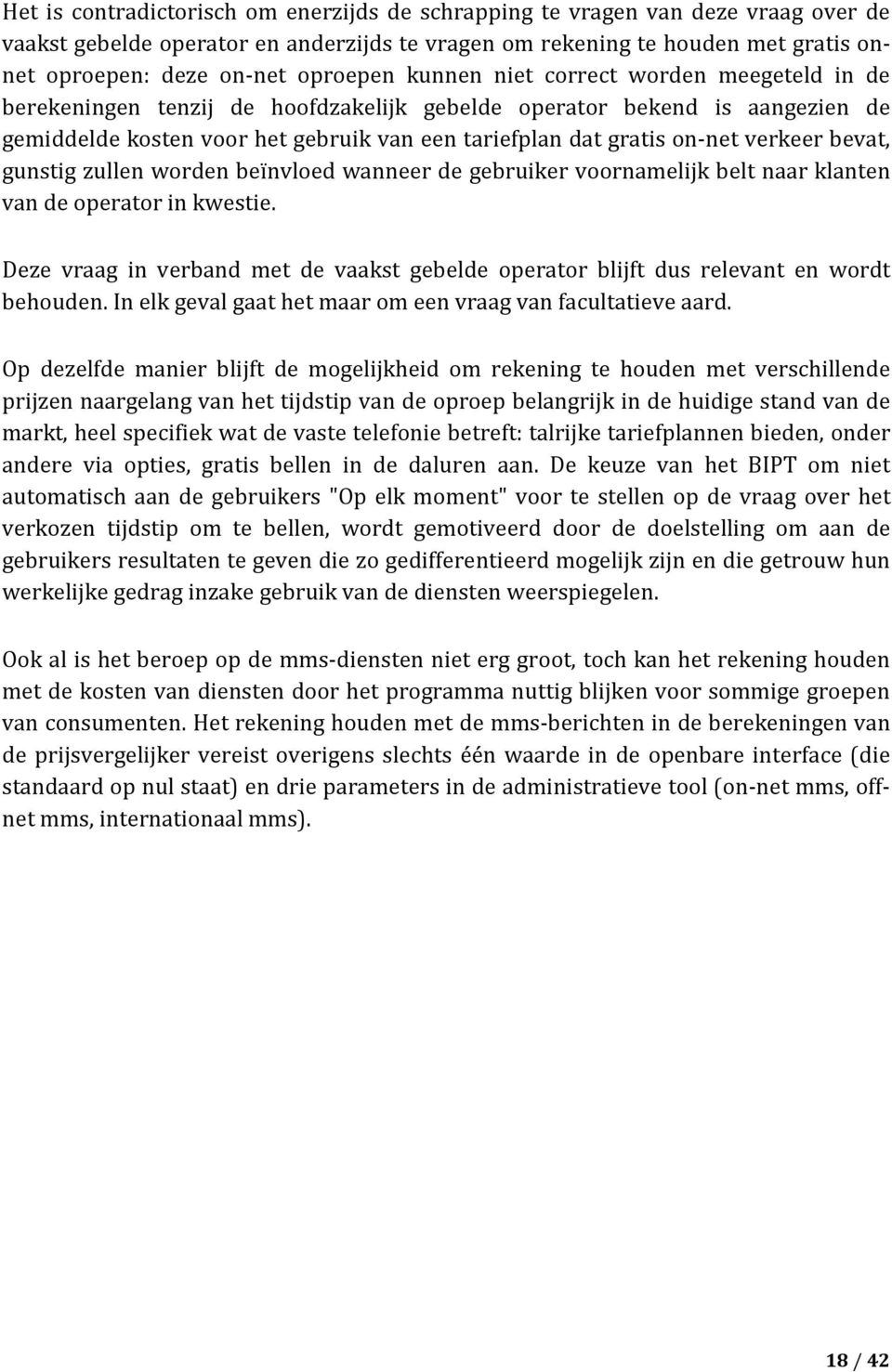 Het is contradictorisch om enerzijds de schrapping te vragen van deze vraag over de vaakst gebelde operator en anderzijds te vragen om rekening te houden met gratis on-net oproepen: deze on-net oproepen kunnen niet correct worden meegeteld in de berekeningen tenzij de hoofdzakelijk gebelde operator bekend is aangezien de gemiddelde kosten voor het gebruik van een tariefplan dat gratis on-net verkeer bevat, gunstig zullen worden beïnvloed wanneer de gebruiker voornamelijk belt naar klanten van de operator in kwestie.

Deze vraag in verband met de vaakst gebelde operator blijft dus relevant en wordt behouden. In elk geval gaat het maar om een vraag van facultatieve aard.

Op dezelfde manier blijft de mogelijkheid om rekening te houden met verschillende prijzen naargelang van het tijdstip van de oproep belangrijk in de huidige stand van de markt, heel specifiek wat de vaste telefonie betreft: talrijke tariefplannen bieden, onder andere via opties, gratis bellen in de daluren aan. De keuze van het BIPT om niet automatisch aan de gebruikers "Op elk moment" voor te stellen op de vraag over het verkozen tijdstip om te bellen, wordt gemotiveerd door de doelstelling om aan de gebruikers resultaten te geven die zo gedifferentieerd mogelijk zijn en die getrouw hun werkelijke gedrag inzake gebruik van de diensten weerspiegelen.

Ook al is het beroep op de mms-diensten niet erg groot, toch kan het rekening houden met de kosten van diensten door het programma nuttig blijken voor sommige groepen van consumenten. Het rekening houden met de mms-berichten in de berekeningen van de prijsvergelijker vereist overigens slechts één waarde in de openbare interface (die standaard op nul staat) en drie parameters in de administratieve tool (on-net mms, off-net mms, internationaal mms).

18 / 42